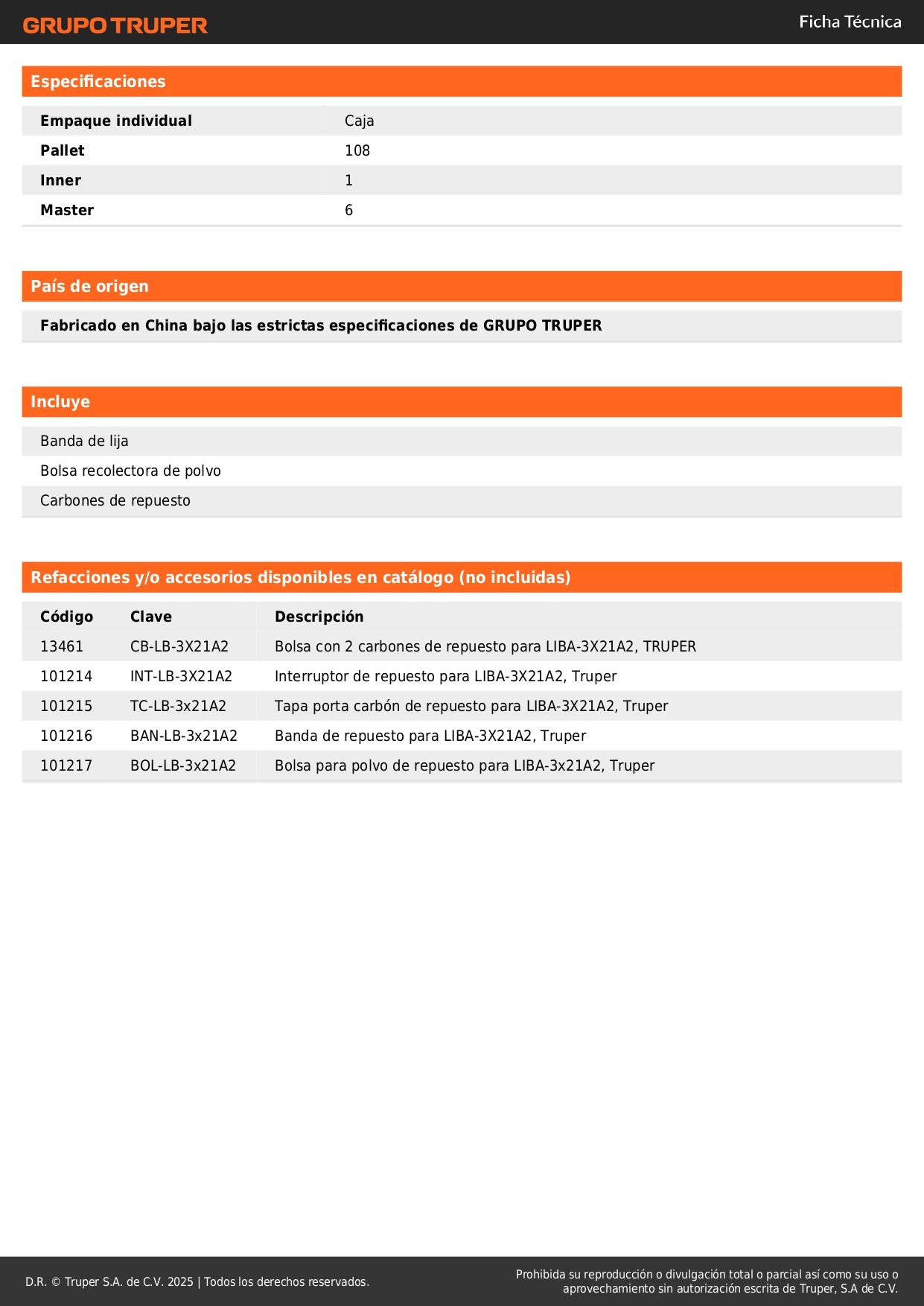 GRUPO TRUPER

Ficha Técnica

Especificaciones

| Empaque individual | Caja |
|---|---|
| Pallet | 108 |
| Inner | 1 |
| Master | 6 |

País de origen

Fabricado en China bajo las estrictas especificaciones de GRUPO TRUPER

Incluye

Banda de lija

Bolsa recolectora de polvo

Carbones de repuesto

Refacciones y/o accesorios disponibles en catálogo (no incluidas)

| Código | Clave | Descripción |
|---|---|---|
| 13461 | CB-LB-3X21A2 | Bolsa con 2 carbones de repuesto para LIBA-3X21A2, TRUPER |
| 101214 | INT-LB-3X21A2 | Interruptor de repuesto para LIBA-3X21A2, Truper |
| 101215 | TC-LB-3x21A2 | Tapa porta carbón de repuesto para LIBA-3X21A2, Truper |
| 101216 | BAN-LB-3x21A2 | Banda de repuesto para LIBA-3X21A2, Truper |
| 101217 | BOL-LB-3x21A2 | Bolsa para polvo de repuesto para LIBA-3x21A2, Truper |

D.R. © Truper S.A. de C.V. 2025 | Todos los derechos reservados.

Prohibida su reproducción o divulgación total o parcial así como su uso o aprovechamiento sin autorización escrita de Truper, S.A de C.V.